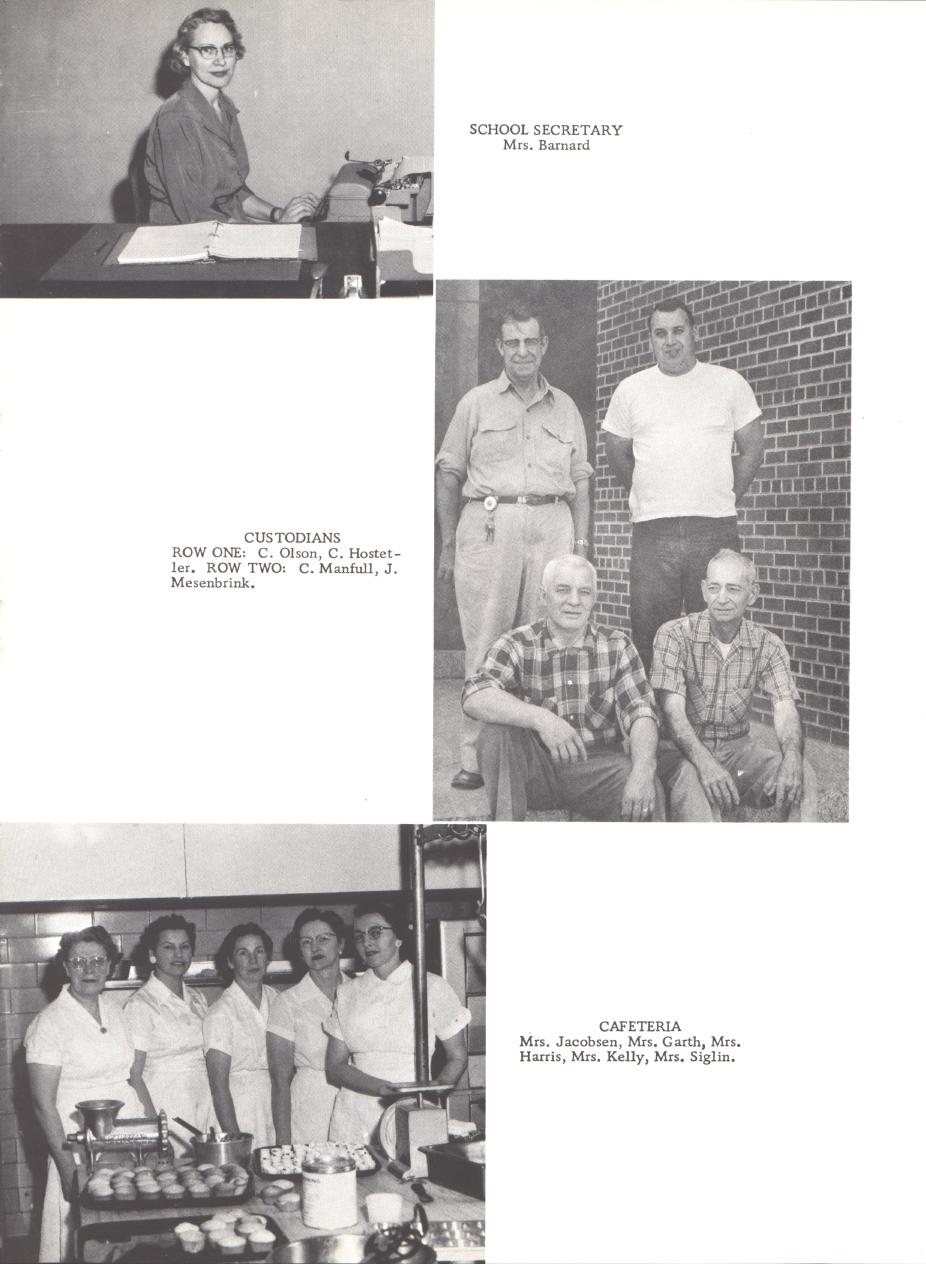 SCHOOL SECRETARY
Mrs. Barnard

CUSTODIANS
ROW ONE: C. Olson, C. Hostetler. ROW TWO: C. Manfull, J. Mesenbrink.

CAFETERIA
Mrs. Jacobsen, Mrs. Garth, Mrs. Harris, Mrs. Kelly, Mrs. Siglin.